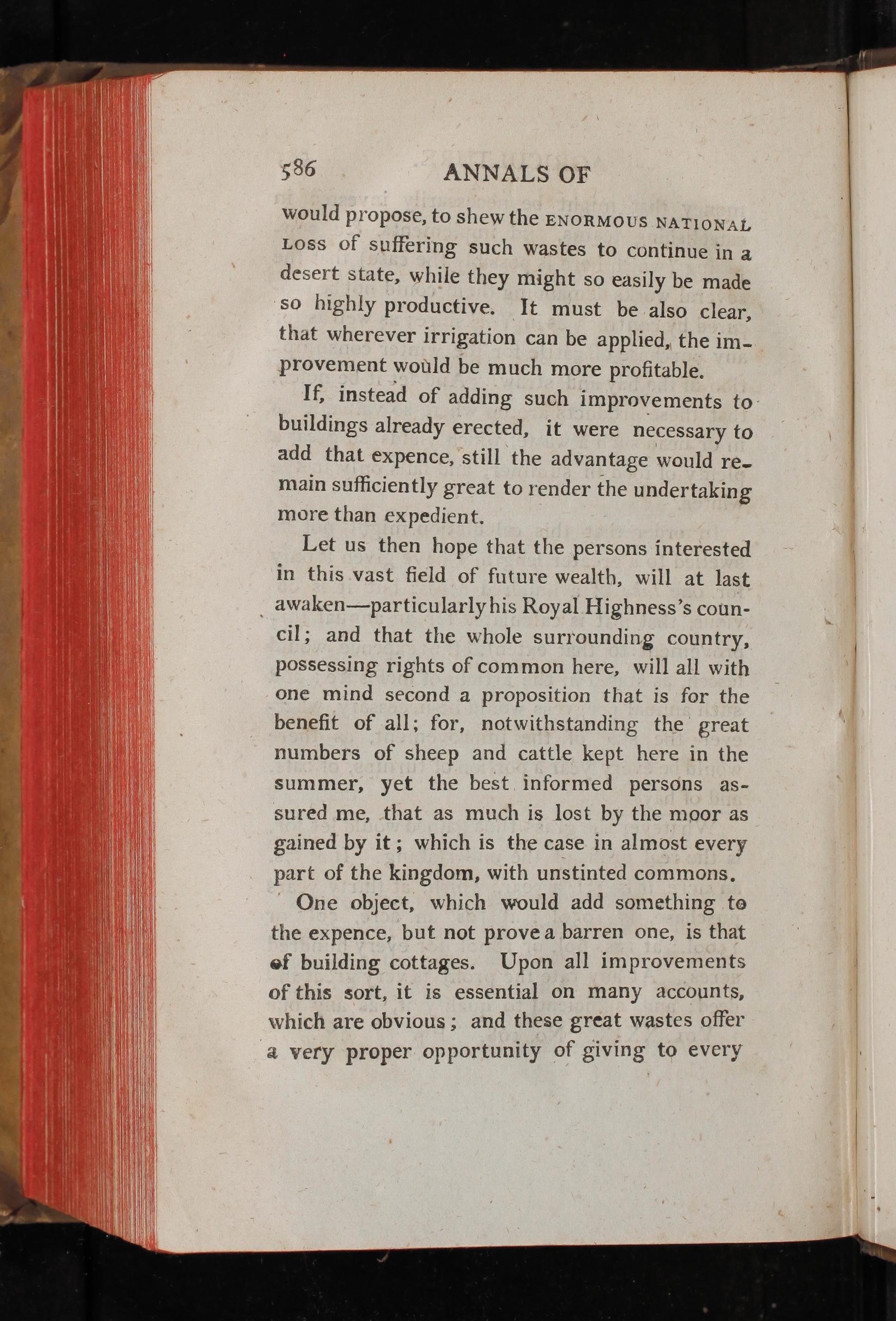 586 ANNALS OF

would propose, to shew the ENORMOUS NATIONAL LOSS of suffering such wastes to continue in a desert state, while they might so easily be made so highly productive. It must be also clear, that wherever irrigation can be applied, the improvement would be much more profitable.

If, instead of adding such improvements to buildings already erected, it were necessary to add that expence, still the advantage would remain sufficiently great to render the undertaking more than expedient.

Let us then hope that the persons interested in this vast field of future wealth, will at last awaken—particularly his Royal Highness's council; and that the whole surrounding country, possessing rights of common here, will all with one mind second a proposition that is for the benefit of all; for, notwithstanding the great numbers of sheep and cattle kept here in the summer, yet the best informed persons assured me, that as much is lost by the moor as gained by it; which is the case in almost every part of the kingdom, with unstinted commons.

One object, which would add something to the expence, but not prove a barren one, is that of building cottages. Upon all improvements of this sort, it is essential on many accounts, which are obvious; and these great wastes offer a very proper opportunity of giving to every